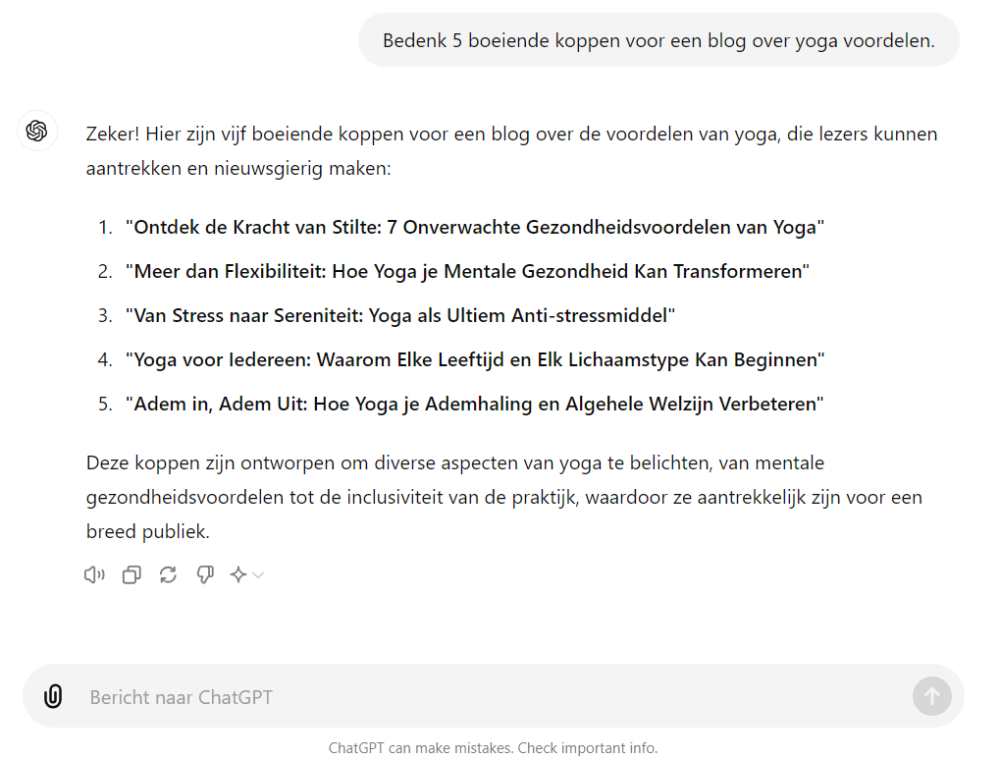 Bedenk 5 boeiende koppen voor een blog over yoga voordelen.

Zeker! Hier zijn vijf boeiende koppen voor een blog over de voordelen van yoga, die lezers kunnen aantrekken en nieuwsgierig maken:

1. "Ontdek de Kracht van Stilte: 7 Onverwachte Gezondheidsvoordelen van Yoga"
2. "Meer dan Flexibiliteit: Hoe Yoga je Mentale Gezondheid Kan Transformeren"
3. "Van Stress naar Sereniteit: Yoga als Ultiem Anti-stressmiddel"
4. "Yoga voor Iedereen: Waarom Elke Leeftijd en Elk Lichaamstype Kan Beginnen"
5. "Adem in, Adem Uit: Hoe Yoga je Ademhaling en Algehele Welzijn Verbeteren"

Deze koppen zijn ontworpen om diverse aspecten van yoga te belichten, van mentale gezondheidsvoordelen tot de inclusiviteit van de praktijk, waardoor ze aantrekkelijk zijn voor een breed publiek.

Bericht naar ChatGPT

ChatGPT can make mistakes. Check important info.